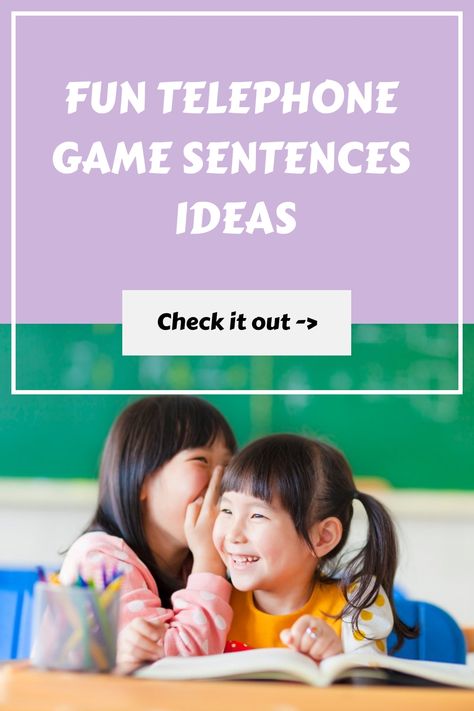 FUN TELEPHONE GAME SENTENCES IDEAS

Check it out ->